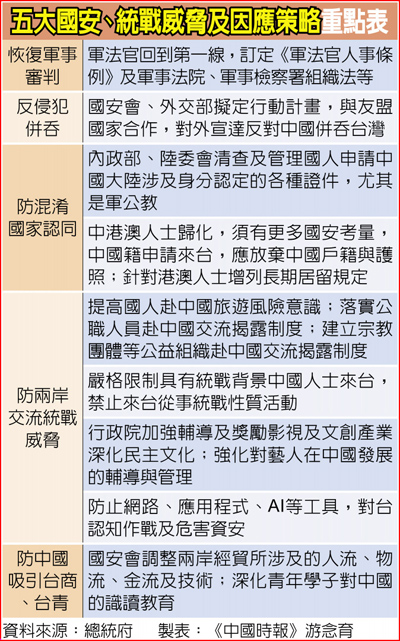 五大國安、統戰威脅及因應策略重點表

| | |
|---|---|
| 恢復軍事審判 | 軍法官回到第一線，訂定《軍法官人事條例》及軍事法院、軍事檢察署組織法等 |
| 反侵犯併吞 | 國安會、外交部擬定行動計畫，與友盟國家合作，對外宣達反對中國併吞台灣 |
| 防混淆國家認同 | 內政部、陸委會清查及管理國人申請中國大陸涉及身分認定的各種證件，尤其是軍公教 |
| | 中港澳人士歸化，須有更多國安考量，中國籍申請來台，應放棄中國戶籍與護照；針對港澳人士增列長期居留規定 |
| 防兩岸交流統戰威脅 | 提高國人赴中國旅遊風險意識；落實公職人員赴中國交流揭露制度；建立宗教團體等公益組織赴中國交流揭露制度 |
| | 嚴格限制具有統戰背景中國人士來台，禁止來台從事統戰性質活動 |
| | 行政院加強輔導及獎勵影視及文創產業深化民主文化；強化對藝人在中國發展的輔導與管理 |
| | 防止網路、應用程式、AI等工具，對台認知作戰及危害資安 |
| 防中國吸引台商、台青 | 國安會調整兩岸經貿所涉及的人流、物流、金流及技術；深化青年學子對中國的識讀教育 |

資料來源：總統府　製表：《中國時報》游念育